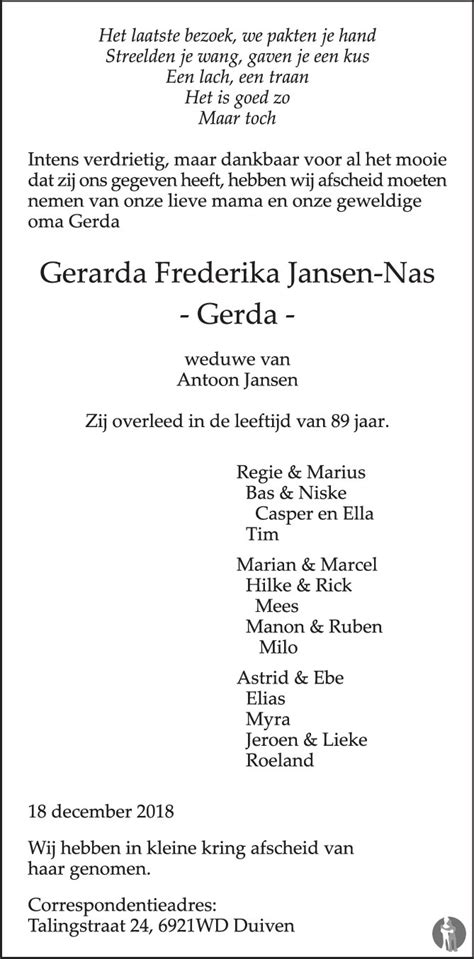 Het laatste bezoek, we pakten je hand
Streelden je wang, gaven je een kus
Een lach, een traan
Het is goed zo
Maar toch

Intens verdrietig, maar dankbaar voor al het mooie dat zij ons gegeven heeft, hebben wij afscheid moeten nemen van onze lieve mama en onze geweldige oma Gerda

Gerarda Frederika Jansen-Nas
- Gerda -

weduwe van
Antoon Jansen

Zij overleed in de leeftijd van 89 jaar.

Regie & Marius
Bas & Niske
Casper en Ella
Tim

Marian & Marcel
Hilke & Rick
Mees
Manon & Ruben
Milo

Astrid & Ebe
Elias
Myra
Jeroen & Lieke
Roeland

18 december 2018

Wij hebben in kleine kring afscheid van haar genomen.

Correspondentieadres:
Talingstraat 24, 6921WD Duiven